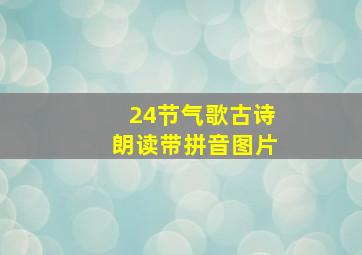 24节气歌古诗
朗读带拼音图片